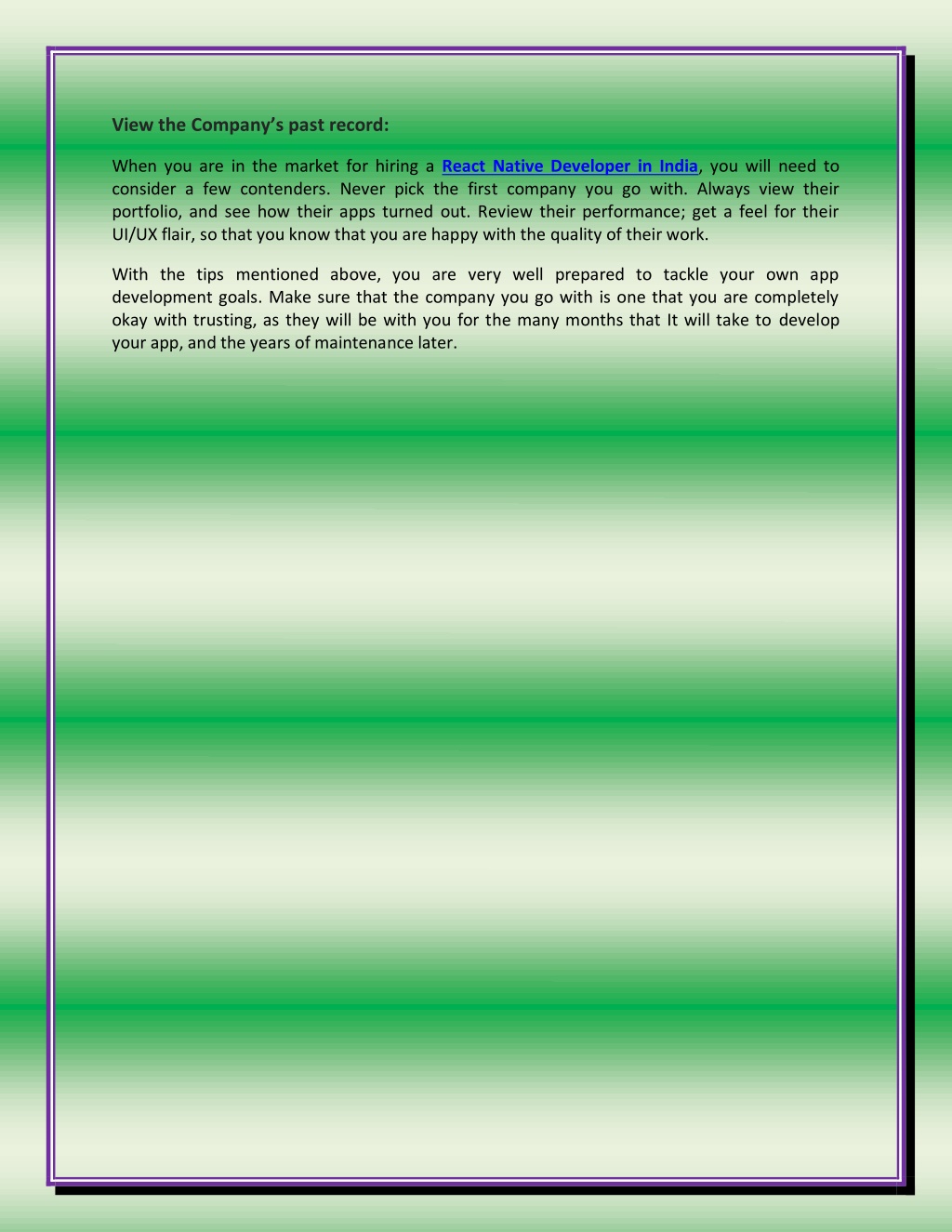 View the Company's past record:

When you are in the market for hiring a React Native Developer in India, you will need to consider a few contenders. Never pick the first company you go with. Always view their portfolio, and see how their apps turned out. Review their performance; get a feel for their UI/UX flair, so that you know that you are happy with the quality of their work.

With the tips mentioned above, you are very well prepared to tackle your own app development goals. Make sure that the company you go with is one that you are completely okay with trusting, as they will be with you for the many months that It will take to develop your app, and the years of maintenance later.